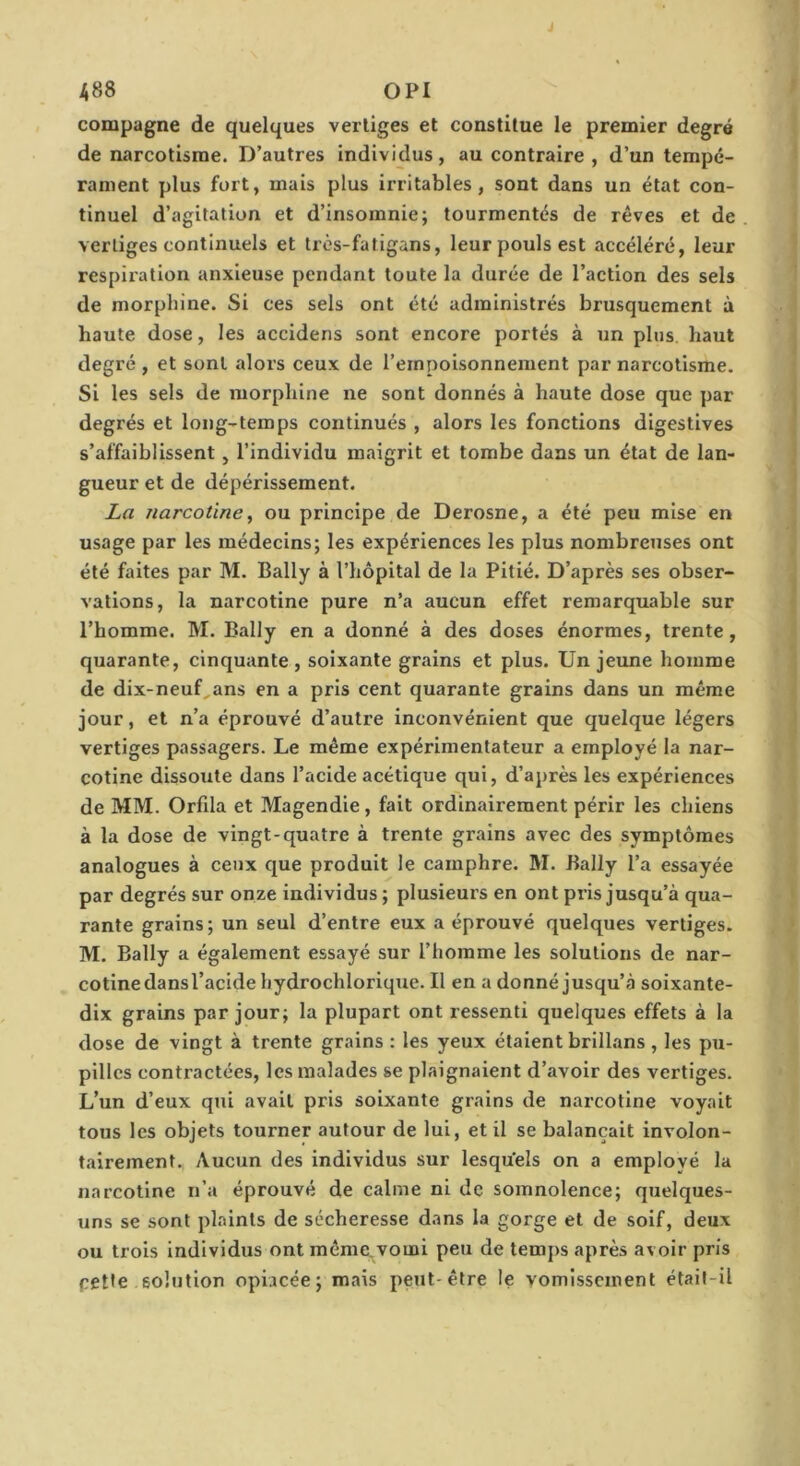 488 OPI

compagne de quelques vertiges et constitue le premier degré de narcotisme. D'autres individus, au contraire, d'un tempérament plus fort, mais plus irritables, sont dans un état continuel d'agitation et d'insomnie; tourmentés de rêves et de vertiges continuels et très-fatigans, leur pouls est accéléré, leur respiration anxieuse pendant toute la durée de l'action des sels de morphine. Si ces sels ont été administrés brusquement à haute dose, les accidens sont encore portés à un plus haut degré, et sont alors ceux de l'empoisonnement par narcotisme. Si les sels de morphine ne sont donnés à haute dose que par degrés et long-temps continués, alors les fonctions digestives s'affaiblissent, l'individu maigrit et tombe dans un état de langueur et de dépérissement.

La narcotine, ou principe de Derosne, a été peu mise en usage par les médecins; les expériences les plus nombreuses ont été faites par M. Bally à l'hôpital de la Pitié. D'après ses observations, la narcotine pure n'a aucun effet remarquable sur l'homme. M. Bally en a donné à des doses énormes, trente, quarante, cinquante, soixante grains et plus. Un jeune homme de dix-neuf ans en a pris cent quarante grains dans un même jour, et n'a éprouvé d'autre inconvénient que quelque légers vertiges passagers. Le même expérimentateur a employé la narcotine dissoute dans l'acide acétique qui, d'après les expériences de MM. Orfila et Magendie, fait ordinairement périr les chiens à la dose de vingt-quatre à trente grains avec des symptômes analogues à ceux que produit le camphre. M. Bally l'a essayée par degrés sur onze individus; plusieurs en ont pris jusqu'à quarante grains; un seul d'entre eux a éprouvé quelques vertiges. M. Bally a également essayé sur l'homme les solutions de narcotine dans l'acide hydrochlorique. Il en a donné jusqu'à soixante-dix grains par jour; la plupart ont ressenti quelques effets à la dose de vingt à trente grains : les yeux étaient brillans, les pupilles contractées, les malades se plaignaient d'avoir des vertiges. L'un d'eux qui avait pris soixante grains de narcotine voyait tous les objets tourner autour de lui, et il se balançait involontairement. Aucun des individus sur lesquels on a employé la narcotine n'a éprouvé de calme ni de somnolence; quelques-uns se sont plaints de sécheresse dans la gorge et de soif, deux ou trois individus ont même vomi peu de temps après avoir pris cette solution opiacée; mais peut-être le vomissement était-il